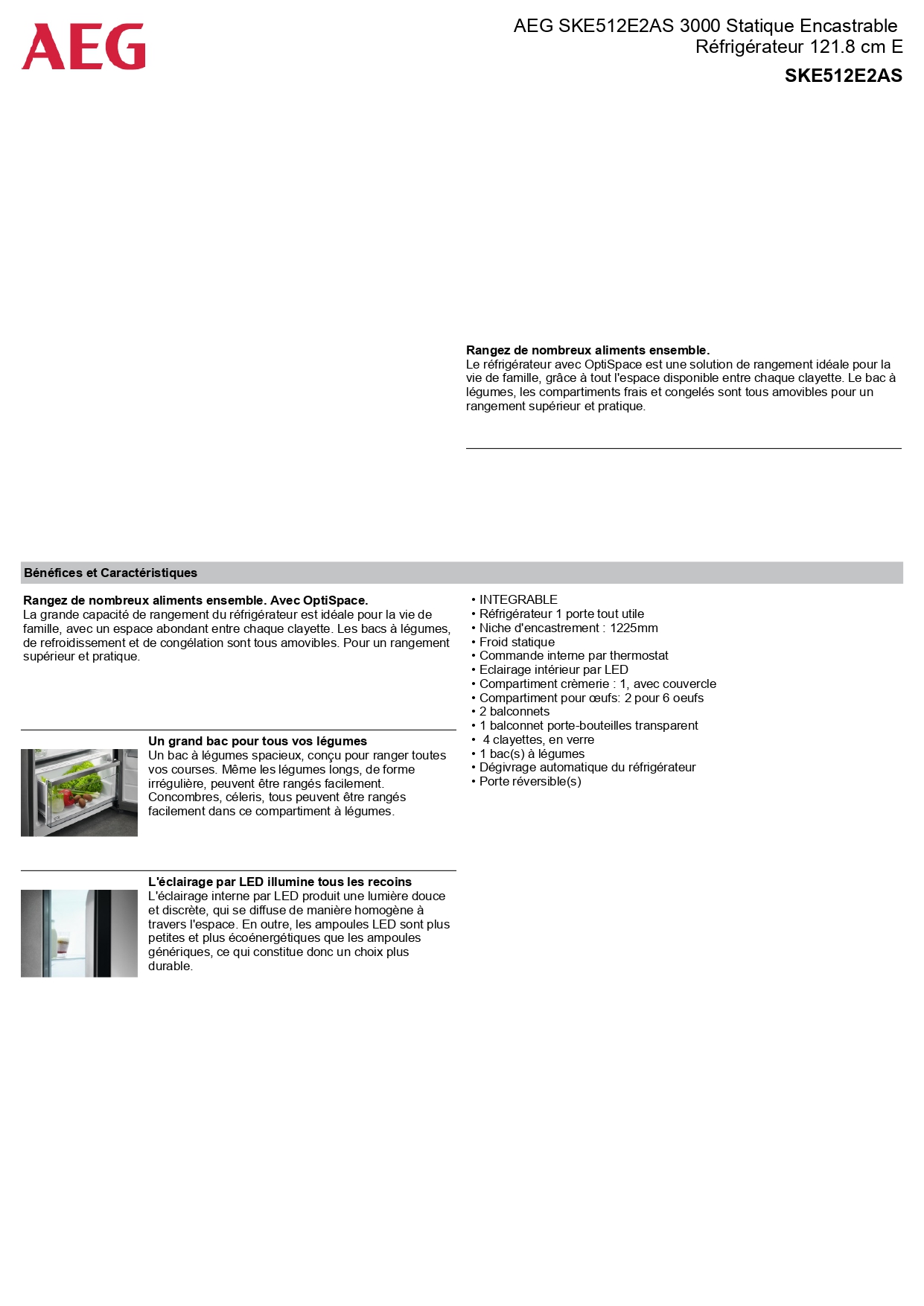 AEG

AEG SKE512E2AS 3000 Statique Encastrable Réfrigérateur 121.8 cm E

SKE512E2AS

Rangez de nombreux aliments ensemble.
Le réfrigérateur avec OptiSpace est une solution de rangement idéale pour la vie de famille, grâce à tout l'espace disponible entre chaque clayette. Le bac à légumes, les compartiments frais et congelés sont tous amovibles pour un rangement supérieur et pratique.

Bénéfices et Caractéristiques

Rangez de nombreux aliments ensemble. Avec OptiSpace.
La grande capacité de rangement du réfrigérateur est idéale pour la vie de famille, avec un espace abondant entre chaque clayette. Les bacs à légumes, de refroidissement et de congélation sont tous amovibles. Pour un rangement supérieur et pratique.

Un grand bac pour tous vos légumes
Un bac à légumes spacieux, conçu pour ranger toutes vos courses. Même les légumes longs, de forme irrégulière, peuvent être rangés facilement. Concombres, céleris, tous peuvent être rangés facilement dans ce compartiment à légumes.

L'éclairage par LED illumine tous les recoins
L'éclairage interne par LED produit une lumière douce et discrète, qui se diffuse de manière homogène à travers l'espace. En outre, les ampoules LED sont plus petites et plus écoénergétiques que les ampoules génériques, ce qui constitue donc un choix plus durable.

• INTEGRABLE
• Réfrigérateur 1 porte tout utile
• Niche d'encastrement : 1225mm
• Froid statique
• Commande interne par thermostat
• Eclairage intérieur par LED
• Compartiment crèmerie : 1, avec couvercle
• Compartiment pour œufs: 2 pour 6 oeufs
• 2 balconnets
• 1 balconnet porte-bouteilles transparent
• 4 clayettes, en verre
• 1 bac(s) à légumes
• Dégivrage automatique du réfrigérateur
• Porte réversible(s)